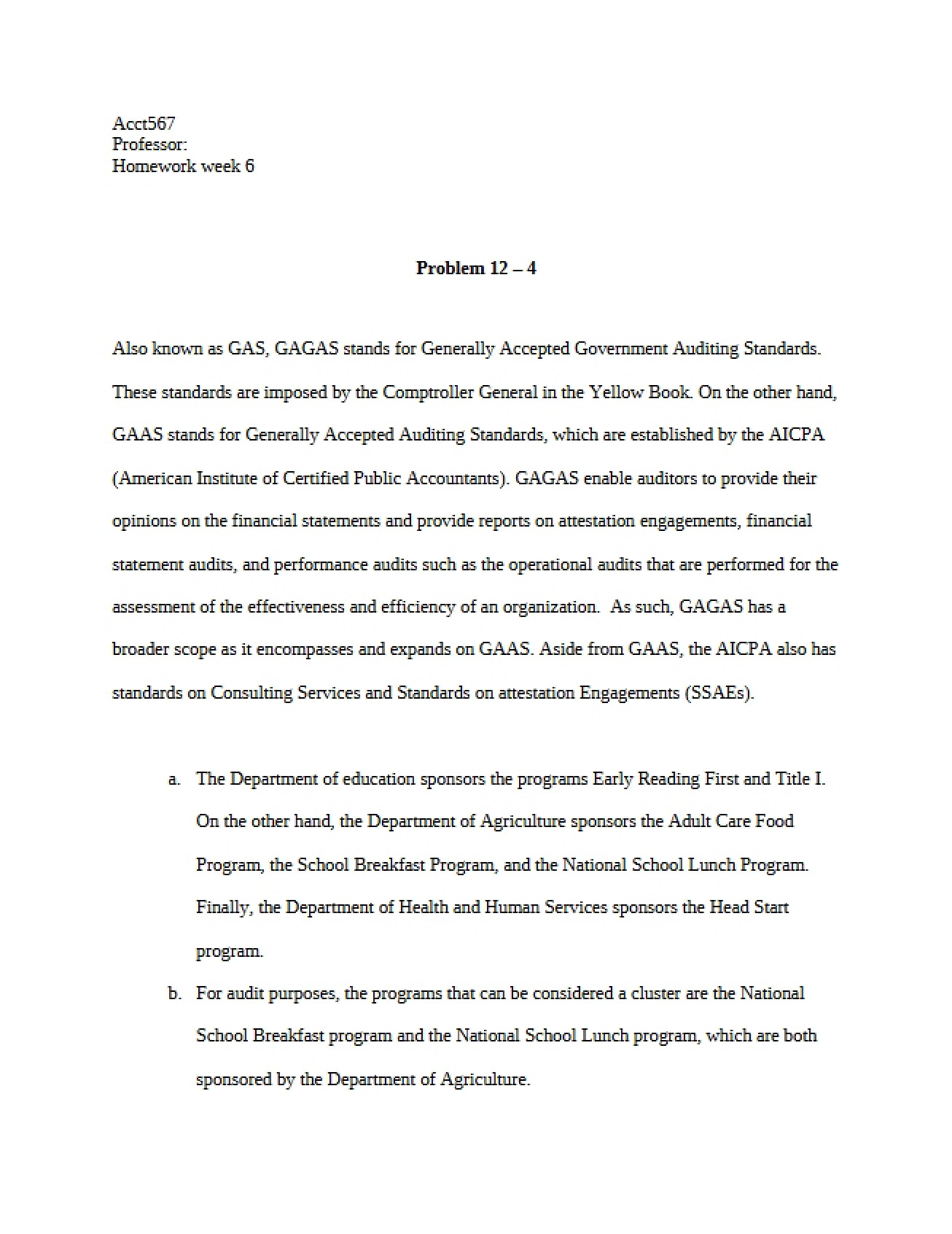 Acct567
Professor:
Homework week 6

Problem 12 – 4

Also known as GAS, GAGAS stands for Generally Accepted Government Auditing Standards. These standards are imposed by the Comptroller General in the Yellow Book. On the other hand, GAAS stands for Generally Accepted Auditing Standards, which are established by the AICPA (American Institute of Certified Public Accountants). GAGAS enable auditors to provide their opinions on the financial statements and provide reports on attestation engagements, financial statement audits, and performance audits such as the operational audits that are performed for the assessment of the effectiveness and efficiency of an organization. As such, GAGAS has a broader scope as it encompasses and expands on GAAS. Aside from GAAS, the AICPA also has standards on Consulting Services and Standards on attestation Engagements (SSAEs).

a. The Department of education sponsors the programs Early Reading First and Title I. On the other hand, the Department of Agriculture sponsors the Adult Care Food Program, the School Breakfast Program, and the National School Lunch Program. Finally, the Department of Health and Human Services sponsors the Head Start program.

b. For audit purposes, the programs that can be considered a cluster are the National School Breakfast program and the National School Lunch program, which are both sponsored by the Department of Agriculture.